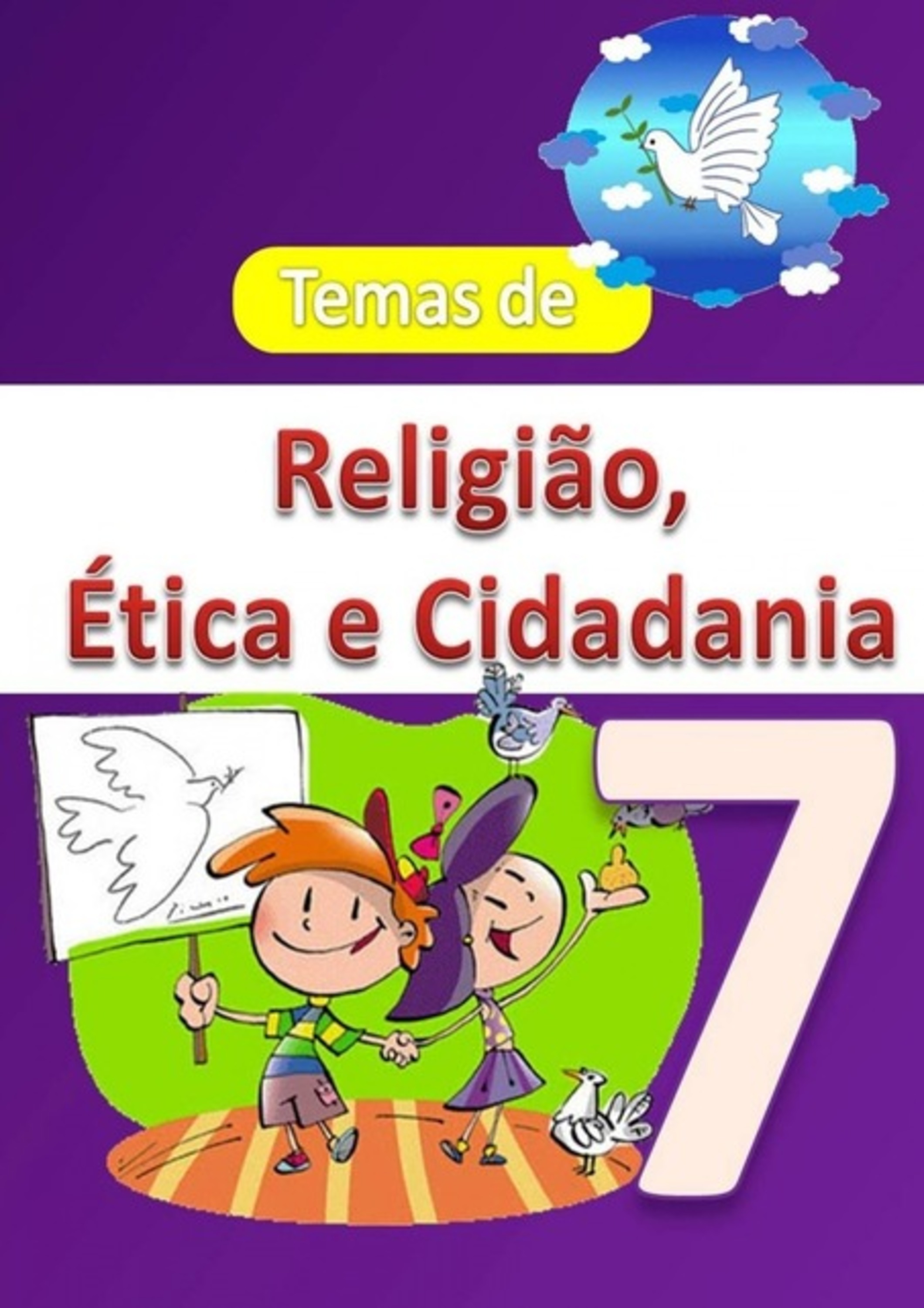 Temas de

Religião, Ética e Cidadania

7